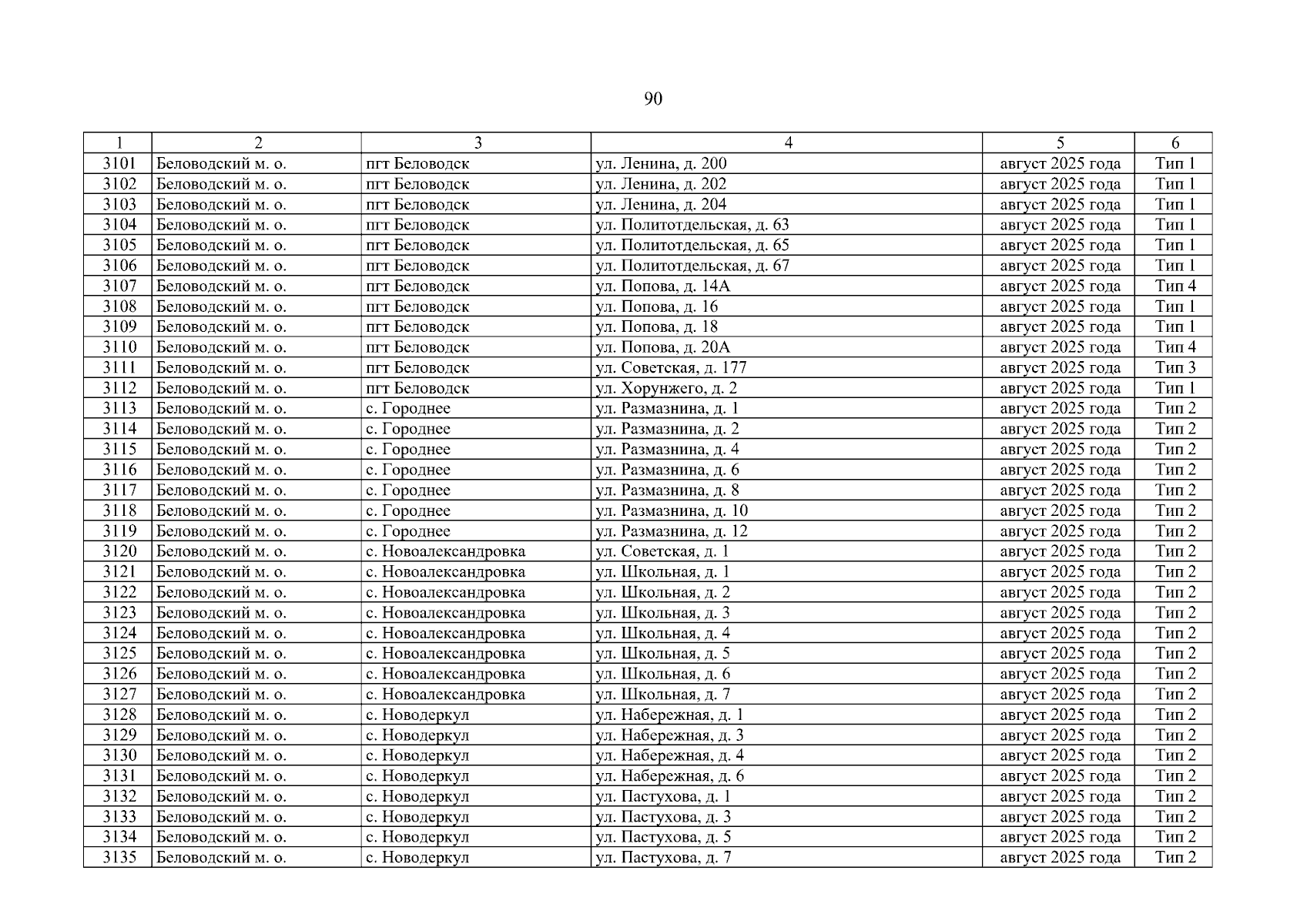 90

| 1 | 2 | 3 | 4 | 5 | 6 |
|---|---|---|---|---|---|
| 3101 | Беловодский м. о. | пгт Беловодск | ул. Ленина, д. 200 | август 2025 года | Тип 1 |
| 3102 | Беловодский м. о. | пгт Беловодск | ул. Ленина, д. 202 | август 2025 года | Тип 1 |
| 3103 | Беловодский м. о. | пгт Беловодск | ул. Ленина, д. 204 | август 2025 года | Тип 1 |
| 3104 | Беловодский м. о. | пгт Беловодск | ул. Политотдельская, д. 63 | август 2025 года | Тип 1 |
| 3105 | Беловодский м. о. | пгт Беловодск | ул. Политотдельская, д. 65 | август 2025 года | Тип 1 |
| 3106 | Беловодский м. о. | пгт Беловодск | ул. Политотдельская, д. 67 | август 2025 года | Тип 1 |
| 3107 | Беловодский м. о. | пгт Беловодск | ул. Попова, д. 14А | август 2025 года | Тип 4 |
| 3108 | Беловодский м. о. | пгт Беловодск | ул. Попова, д. 16 | август 2025 года | Тип 1 |
| 3109 | Беловодский м. о. | пгт Беловодск | ул. Попова, д. 18 | август 2025 года | Тип 1 |
| 3110 | Беловодский м. о. | пгт Беловодск | ул. Попова, д. 20А | август 2025 года | Тип 4 |
| 3111 | Беловодский м. о. | пгт Беловодск | ул. Советская, д. 177 | август 2025 года | Тип 3 |
| 3112 | Беловодский м. о. | пгт Беловодск | ул. Хорунжего, д. 2 | август 2025 года | Тип 1 |
| 3113 | Беловодский м. о. | с. Городнее | ул. Размазнина, д. 1 | август 2025 года | Тип 2 |
| 3114 | Беловодский м. о. | с. Городнее | ул. Размазнина, д. 2 | август 2025 года | Тип 2 |
| 3115 | Беловодский м. о. | с. Городнее | ул. Размазнина, д. 4 | август 2025 года | Тип 2 |
| 3116 | Беловодский м. о. | с. Городнее | ул. Размазнина, д. 6 | август 2025 года | Тип 2 |
| 3117 | Беловодский м. о. | с. Городнее | ул. Размазнина, д. 8 | август 2025 года | Тип 2 |
| 3118 | Беловодский м. о. | с. Городнее | ул. Размазнина, д. 10 | август 2025 года | Тип 2 |
| 3119 | Беловодский м. о. | с. Городнее | ул. Размазнина, д. 12 | август 2025 года | Тип 2 |
| 3120 | Беловодский м. о. | с. Новоалександровка | ул. Советская, д. 1 | август 2025 года | Тип 2 |
| 3121 | Беловодский м. о. | с. Новоалександровка | ул. Школьная, д. 1 | август 2025 года | Тип 2 |
| 3122 | Беловодский м. о. | с. Новоалександровка | ул. Школьная, д. 2 | август 2025 года | Тип 2 |
| 3123 | Беловодский м. о. | с. Новоалександровка | ул. Школьная, д. 3 | август 2025 года | Тип 2 |
| 3124 | Беловодский м. о. | с. Новоалександровка | ул. Школьная, д. 4 | август 2025 года | Тип 2 |
| 3125 | Беловодский м. о. | с. Новоалександровка | ул. Школьная, д. 5 | август 2025 года | Тип 2 |
| 3126 | Беловодский м. о. | с. Новоалександровка | ул. Школьная, д. 6 | август 2025 года | Тип 2 |
| 3127 | Беловодский м. о. | с. Новоалександровка | ул. Школьная, д. 7 | август 2025 года | Тип 2 |
| 3128 | Беловодский м. о. | с. Новодеркул | ул. Набережная, д. 1 | август 2025 года | Тип 2 |
| 3129 | Беловодский м. о. | с. Новодеркул | ул. Набережная, д. 3 | август 2025 года | Тип 2 |
| 3130 | Беловодский м. о. | с. Новодеркул | ул. Набережная, д. 4 | август 2025 года | Тип 2 |
| 3131 | Беловодский м. о. | с. Новодеркул | ул. Набережная, д. 6 | август 2025 года | Тип 2 |
| 3132 | Беловодский м. о. | с. Новодеркул | ул. Пастухова, д. 1 | август 2025 года | Тип 2 |
| 3133 | Беловодский м. о. | с. Новодеркул | ул. Пастухова, д. 3 | август 2025 года | Тип 2 |
| 3134 | Беловодский м. о. | с. Новодеркул | ул. Пастухова, д. 5 | август 2025 года | Тип 2 |
| 3135 | Беловодский м. о. | с. Новодеркул | ул. Пастухова, д. 7 | август 2025 года | Тип 2 |